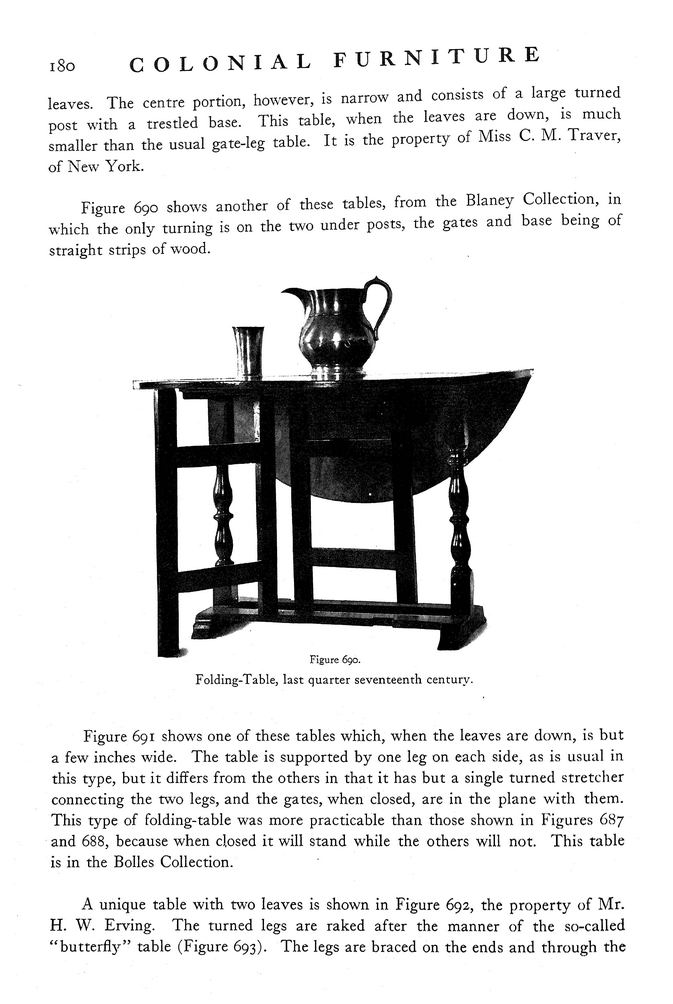 180 COLONIAL FURNITURE

leaves. The centre portion, however, is narrow and consists of a large turned post with a trestled base. This table, when the leaves are down, is much smaller than the usual gate-leg table. It is the property of Miss C. M. Traver, of New York.

Figure 690 shows another of these tables, from the Blaney Collection, in which the only turning is on the two under posts, the gates and base being of straight strips of wood.

Figure 690.
Folding-Table, last quarter seventeenth century.

Figure 691 shows one of these tables which, when the leaves are down, is but a few inches wide. The table is supported by one leg on each side, as is usual in this type, but it differs from the others in that it has but a single turned stretcher connecting the two legs, and the gates, when closed, are in the plane with them. This type of folding-table was more practicable than those shown in Figures 687 and 688, because when closed it will stand while the others will not. This table is in the Bolles Collection.

A unique table with two leaves is shown in Figure 692, the property of Mr. H. W. Erving. The turned legs are raked after the manner of the so-called "butterfly" table (Figure 693). The legs are braced on the ends and through the